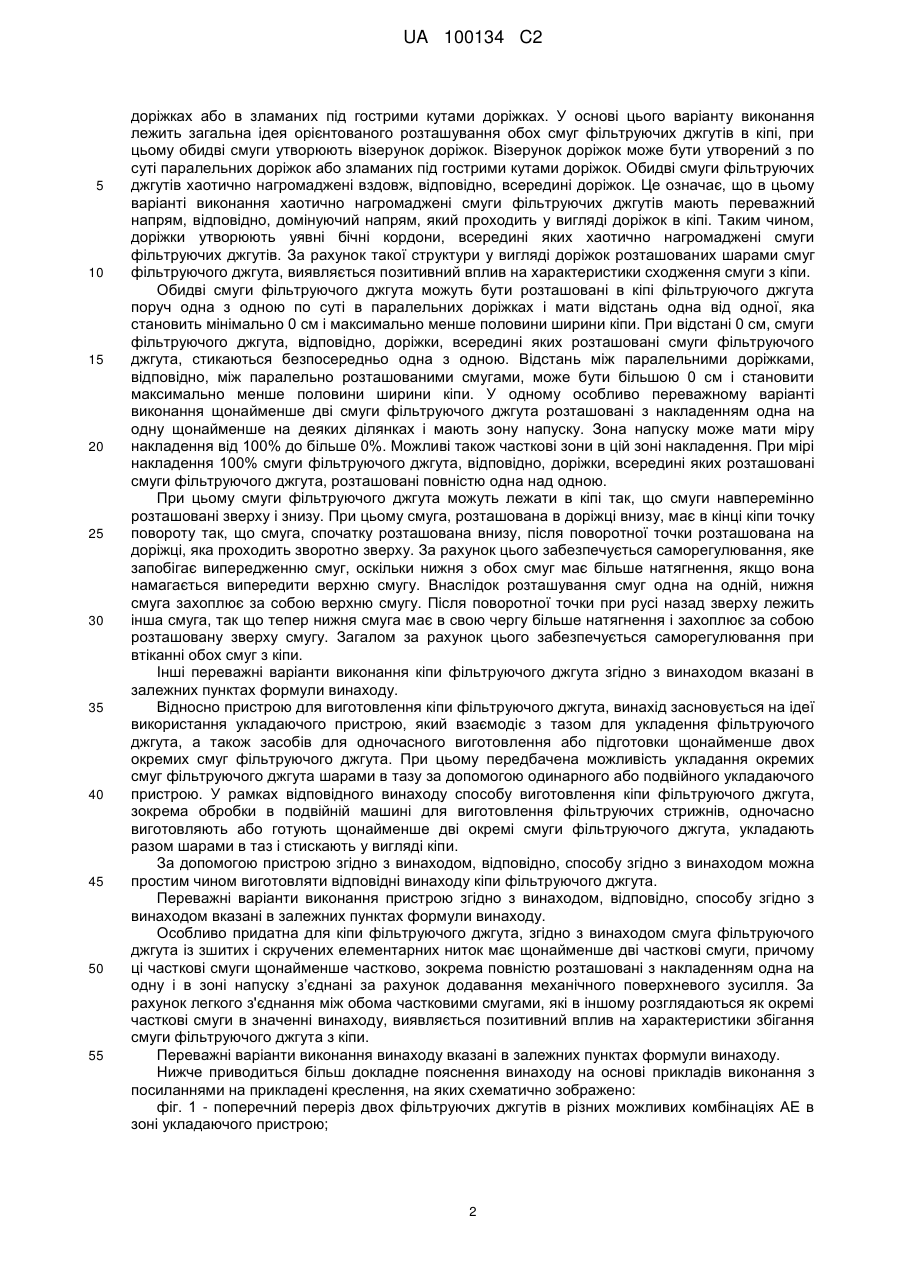 UA 100134 C2

доріжках або в зламаних під гострими кутами доріжках. У основі цього варіанту виконання лежить загальна ідея орієнтованого розташування обох смуг фільтруючих джгутів в кіпі, при цьому обидві смуги утворюють візерунок доріжок. Візерунок доріжок може бути утворений з по суті паралельних доріжок або зламаних під гострими кутами доріжок. Обидві смуги фільтруючих джгутів хаотично нагромаджені вздовж, відповідно, всередині доріжок. Це означає, що в цьому варіанті виконання хаотично нагромаджені смуги фільтруючих джгутів мають переважний напрям, відповідно, домінуючий напрям, який проходить у вигляді доріжок в кіпі. Таким чином, доріжки утворюють уявні бічні кордони, всередині яких хаотично нагромаджені смуги фільтруючих джгутів. За рахунок такої структури у вигляді доріжок розташованих шарами смуг фільтруючого джгута, виявляється позитивний вплив на характеристики сходження смуги з кіпи.

Обидві смуги фільтруючого джгута можуть бути розташовані в кіпі фільтруючого джгута поруч одна з одною по суті в паралельних доріжках і мати відстань одна від одної, яка становить мінімально 0 см і максимально менше половини ширини кіпи. При відстані 0 см, смуги фільтруючого джгута, відповідно, доріжки, всередині яких розташовані смуги фільтруючого джгута, стикаються безпосередньо одна з одною. Відстань між паралельними доріжками, відповідно, між паралельно розташованими смугами, може бути більшою 0 см і становити максимально менше половини ширини кіпи. У одному особливо переважному варіанті виконання щонайменше дві смуги фільтруючого джгута розташовані з накладенням одна на одну щонайменше на деяких ділянках і мають зону напуску. Зона напуску може мати міру накладення від 100% до більше 0%. Можливі також часткові зони в цій зоні накладення. При мірі накладення 100% смуги фільтруючого джгута, відповідно, доріжки, всередині яких розташовані смуги фільтруючого джгута, розташовані повністю одна над одною.

При цьому смуги фільтруючого джгута можуть лежати в кіпі так, що смуги навперемінно розташовані зверху і знизу. При цьому смуга, розташована в доріжці внизу, має в кінці кіпи точку повороту так, що смуга, спочатку розташована внизу, після поворотної точки розташована на доріжці, яка проходить зворотно зверху. За рахунок цього забезпечується саморегулювання, яке запобігає випередженню смуг, оскільки нижня з обох смуг має більше натягнення, якщо вона намагається випередити верхню смугу. Внаслідок розташування смуг одна на одній, нижня смуга захоплює за собою верхню смугу. Після поворотної точки при русі назад зверху лежить інша смуга, так що тепер нижня смуга має в свою чергу більше натягнення і захоплює за собою розташовану зверху смугу. Загалом за рахунок цього забезпечується саморегулювання при втіканні обох смуг з кіпи.

Інші переважні варіанти виконання кіпи фільтруючого джгута згідно з винаходом вказані в залежних пунктах формули винаходу.

Відносно пристрою для виготовлення кіпи фільтруючого джгута, винахід засновується на ідеї використання укладаючого пристрою, який взаємодіє з тазом для укладення фільтруючого джгута, а також засобів для одночасного виготовлення або підготовки щонайменше двох окремих смуг фільтруючого джгута. При цьому передбачена можливість укладання окремих смуг фільтруючого джгута шарами в тазу за допомогою одинарного або подвійного укладаючого пристрою. У рамках відповідного винаходу способу виготовлення кіпи фільтруючого джгута, зокрема обробки в подвійній машині для виготовлення фільтруючих стрижнів, одночасно виготовляють або готують щонайменше дві окремі смуги фільтруючого джгута, укладають разом шарами в таз і стискають у вигляді кіпи.

За допомогою пристрою згідно з винаходом, відповідно, способу згідно з винаходом можна простим чином виготовляти відповідні винаходу кіпи фільтруючого джгута.

Переважні варіанти виконання пристрою згідно з винаходом, відповідно, способу згідно з винаходом вказані в залежних пунктах формули винаходу.

Особливо придатна для кіпи фільтруючого джгута, згідно з винаходом смуга фільтруючого джгута із зшитих і скручених елементарних ниток має щонайменше дві часткові смуги, причому ці часткові смуги щонайменше частково, зокрема повністю розташовані з накладенням одна на одну і в зоні напуску з'єднані за рахунок додавання механічного поверхневого зусилля. За рахунок легкого з'єднання між обома частковими смугами, які в іншому розглядаються як окремі часткові смуги в значенні винаходу, виявляється позитивний вплив на характеристики збігання смуги фільтруючого джгута з кіпи.

Переважні варіанти виконання винаходу вказані в залежних пунктах формули винаходу.

Нижче приводиться більш докладне пояснення винаходу на основі прикладів виконання з посиланнями на прикладені креслення, на яких схематично зображено:

фіг. 1 - поперечний переріз двох фільтруючих джгутів в різних можливих комбінаціях АЕ в зоні укладаючого пристрою;

5
10
15
20
25
30
35
40
45
50
55

2